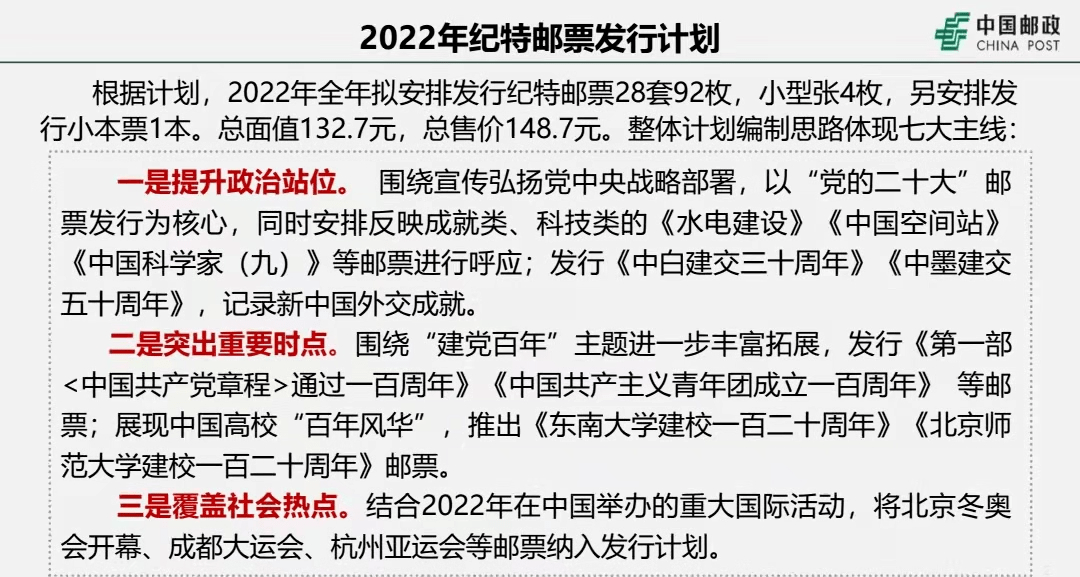 2022年纪特邮票发行计划

中国邮政
CHINA POST

根据计划，2022年全年拟安排发行纪特邮票28套92枚，小型张4枚，另安排发行小本票1本。总面值132.7元，总售价148.7元。整体计划编制思路体现七大主线：

一是提升政治站位。 围绕宣传弘扬党中央战略部署，以“党的二十大”邮票发行为核心，同时安排反映成就类、科技类的《水电建设》《中国空间站》《中国科学家（九）》等邮票进行呼应；发行《中白建交三十周年》《中墨建交五十周年》，记录新中国外交成就。

二是突出重要时点。围绕“建党百年”主题进一步丰富拓展，发行《第一部<中国共产党章程>通过一百周年》《中国共产主义青年团成立一百周年》 等邮票；展现中国高校“百年风华”，推出《东南大学建校一百二十周年》《北京师范大学建校一百二十周年》邮票。

三是覆盖社会热点。结合2022年在中国举办的重大国际活动，将北京冬奥会开幕、成都大运会、杭州亚运会等邮票纳入发行计划。